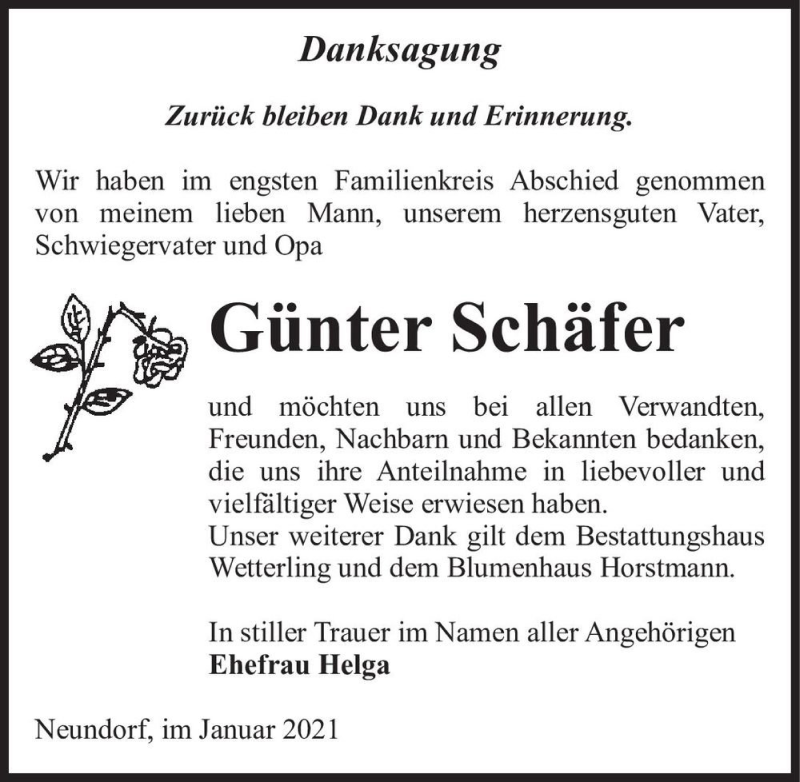 Danksagung

Zurück bleiben Dank und Erinnerung.

Wir haben im engsten Familienkreis Abschied genommen von meinem lieben Mann, unserem herzensguten Vater, Schwiegervater und Opa

Günter Schäfer

und möchten uns bei allen Verwandten, Freunden, Nachbarn und Bekannten bedanken, die uns ihre Anteilnahme in liebevoller und vielfältiger Weise erwiesen haben.
Unser weiterer Dank gilt dem Bestattungshaus Wetterling und dem Blumenhaus Horstmann.

In stiller Trauer im Namen aller Angehörigen
Ehefrau Helga

Neundorf, im Januar 2021